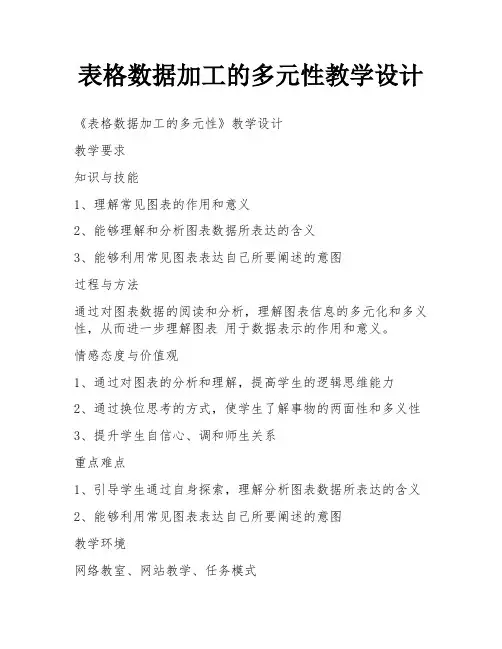 表格数据加工的多元性教学设计

《表格数据加工的多元性》教学设计

教学要求

知识与技能

1、理解常见图表的作用和意义

2、能够理解和分析图表数据所表达的含义

3、能够利用常见图表表达自己所要阐述的意图

过程与方法

通过对图表数据的阅读和分析，理解图表信息的多元化和多义性，从而进一步理解图表 用于数据表示的作用和意义。

情感态度与价值观

1、通过对图表的分析和理解，提高学生的逻辑思维能力

2、通过换位思考的方式，使学生了解事物的两面性和多义性

3、提升学生自信心、调和师生关系

重点难点

1、引导学生通过自身探索，理解分析图表数据所表达的含义

2、能够利用常见图表表达自己所要阐述的意图

教学环境

网络教室、网站教学、任务模式